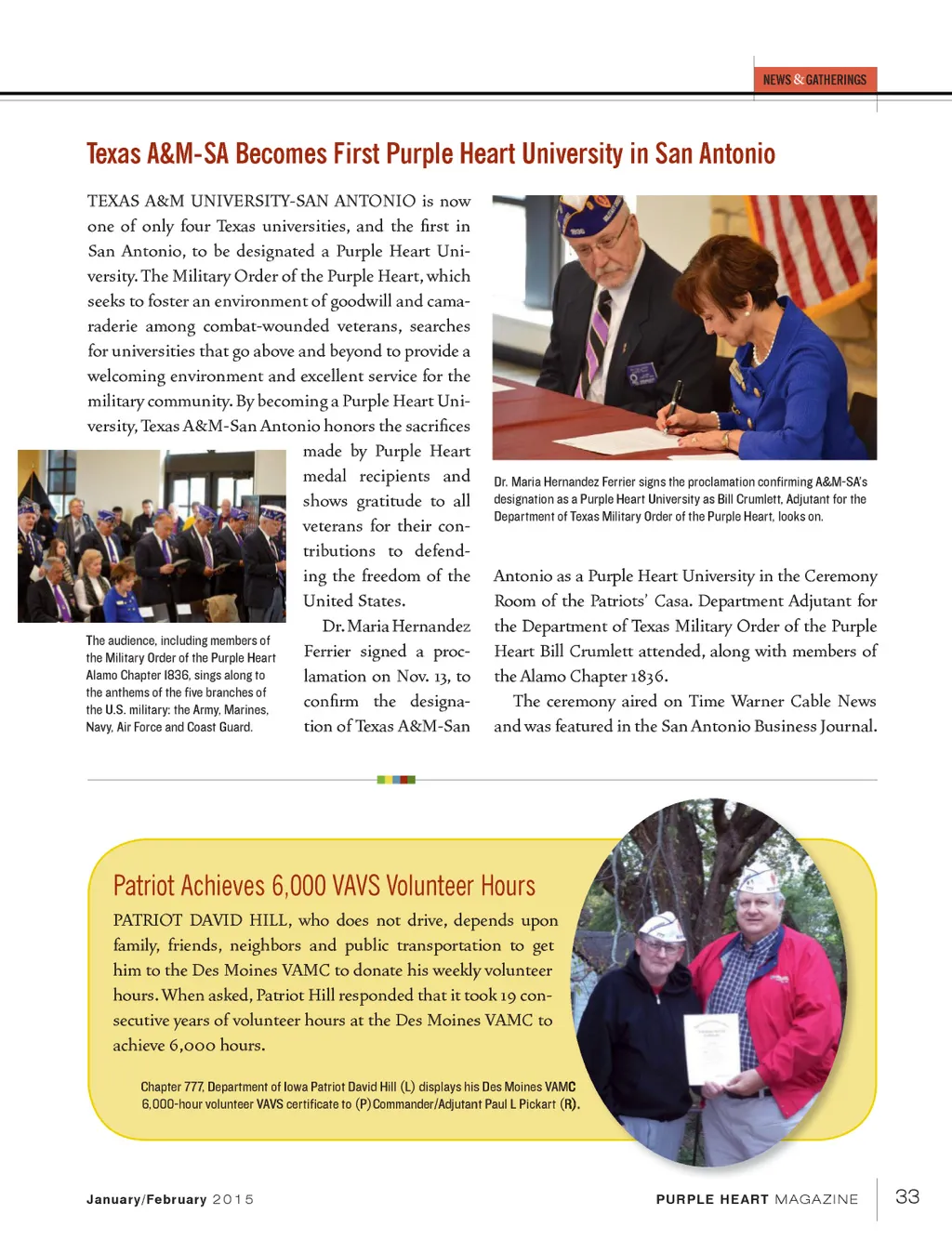 NEWS & GATHERINGS

Texas A&M-SA Becomes First Purple Heart University in San Antonio

TEXAS A&M UNIVERSITY-SAN ANTONIO is now one of only four Texas universities, and the first in San Antonio, to be designated a Purple Heart University. The Military Order of the Purple Heart, which seeks to foster an environment of goodwill and camaraderie among combat-wounded veterans, searches for universities that go above and beyond to provide a welcoming environment and excellent service for the military community. By becoming a Purple Heart University, Texas A&M-San Antonio honors the sacrifices made by Purple Heart medal recipients and shows gratitude to all veterans for their contributions to defending the freedom of the United States.

Dr. Maria Hernandez Ferrier signed a proclamation on Nov. 13, to confirm the designation of Texas A&M-San Antonio as a Purple Heart University in the Ceremony Room of the Patriots' Casa. Department Adjutant for the Department of Texas Military Order of the Purple Heart Bill Crumlett attended, along with members of the Alamo Chapter 1836.

The ceremony aired on Time Warner Cable News and was featured in the San Antonio Business Journal.

The audience, including members of the Military Order of the Purple Heart Alamo Chapter 1836, sings along to the anthems of the five branches of the U.S. military: the Army, Marines, Navy, Air Force and Coast Guard.

Dr. Maria Hernandez Ferrier signs the proclamation confirming A&M-SA's designation as a Purple Heart University as Bill Crumlett, Adjutant for the Department of Texas Military Order of the Purple Heart, looks on.

Patriot Achieves 6,000 VAVS Volunteer Hours

PATRIOT DAVID HILL, who does not drive, depends upon family, friends, neighbors and public transportation to get him to the Des Moines VAMC to donate his weekly volunteer hours. When asked, Patriot Hill responded that it took 19 consecutive years of volunteer hours at the Des Moines VAMC to achieve 6,000 hours.

Chapter 777, Department of Iowa Patriot David Hill (L) displays his Des Moines VAMC 6,000-hour volunteer VAVS certificate to (P)Commander/Adjutant Paul L Pickart (R).

January/February 2015

PURPLE HEART MAGAZINE 33